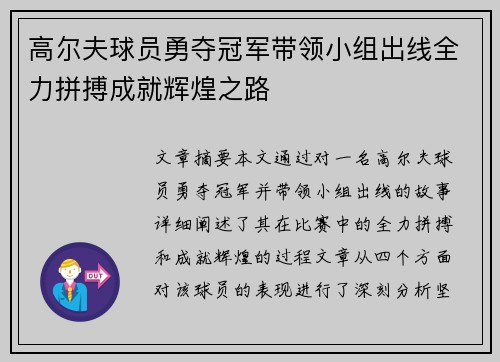 高尔夫球员勇夺冠军带领小组出线全力拼搏成就辉煌之路

文章摘要本文通过对一名高尔夫球员勇夺冠军并带领小组出线的故事详细阐述了其在比赛中的全力拼搏和成就辉煌的过程文章从四个方面对该球员的表现进行了深刻分析坚

OUT